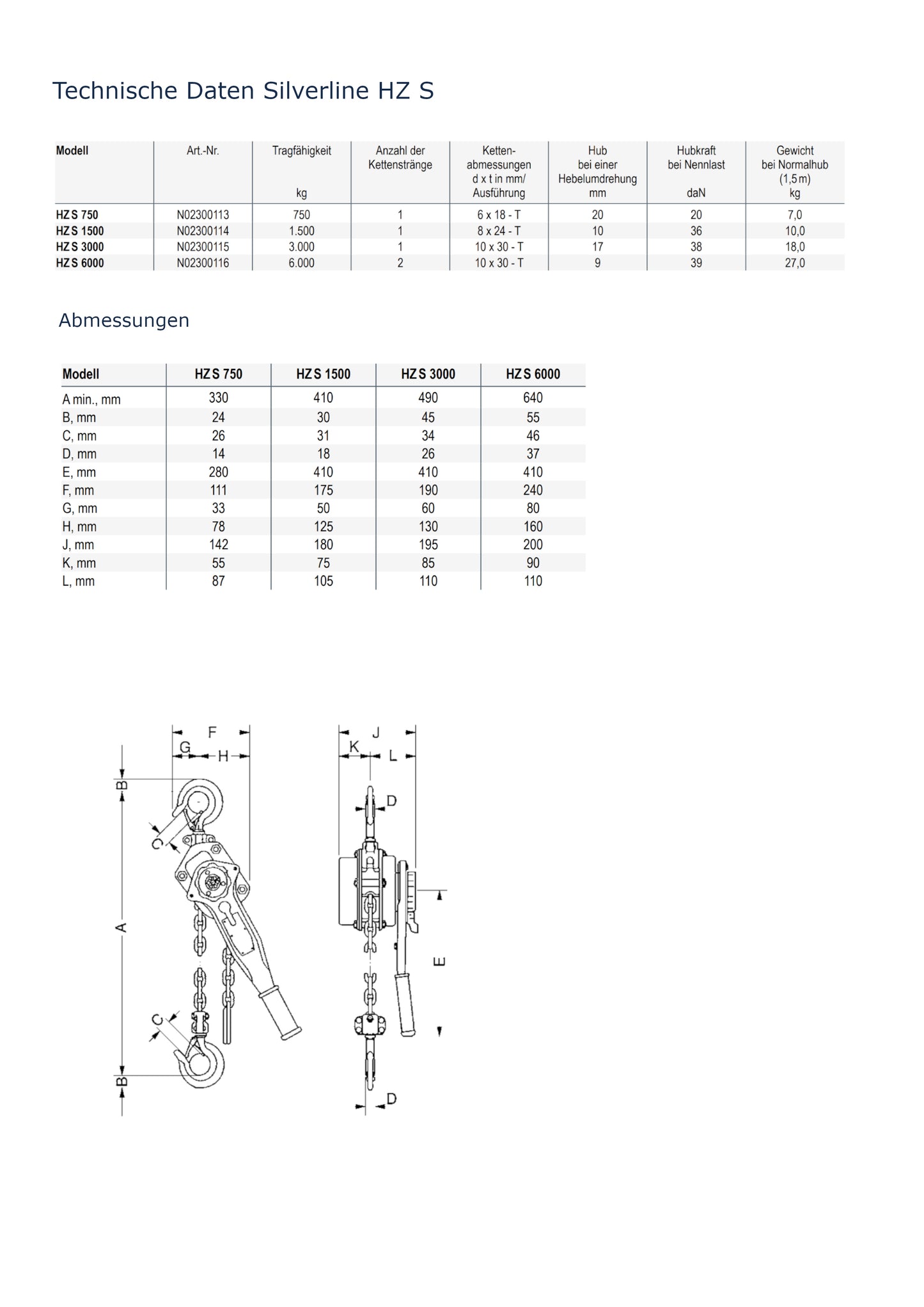 Technische Daten Silverline HZ S

| Modell | Art.-Nr. | Tragfähigkeit kg | Anzahl der Kettenstränge | Ketten-abmessungen d x t in mm/ Ausführung | Hub bei einer Hebelumdrehung mm | Hubkraft bei Nennlast daN | Gewicht bei Normalhub (1,5 m) kg |
|---|---|---|---|---|---|---|---|
| HZ S 750 | N02300113 | 750 | 1 | 6 x 18 - T | 20 | 20 | 7,0 |
| HZ S 1500 | N02300114 | 1.500 | 1 | 8 x 24 - T | 10 | 36 | 10,0 |
| HZ S 3000 | N02300115 | 3.000 | 1 | 10 x 30 - T | 17 | 38 | 18,0 |
| HZ S 6000 | N02300116 | 6.000 | 2 | 10 x 30 - T | 9 | 39 | 27,0 |

Abmessungen

| Modell | HZ S 750 | HZ S 1500 | HZ S 3000 | HZ S 6000 |
|---|---|---|---|---|
| A min., mm | 330 | 410 | 490 | 640 |
| B, mm | 24 | 30 | 45 | 55 |
| C, mm | 26 | 31 | 34 | 46 |
| D, mm | 14 | 18 | 26 | 37 |
| E, mm | 280 | 410 | 410 | 410 |
| F, mm | 111 | 175 | 190 | 240 |
| G, mm | 33 | 50 | 60 | 80 |
| H, mm | 78 | 125 | 130 | 160 |
| J, mm | 142 | 180 | 195 | 200 |
| K, mm | 55 | 75 | 85 | 90 |
| L, mm | 87 | 105 | 110 | 110 |

F G H B C A C B J K L D E D